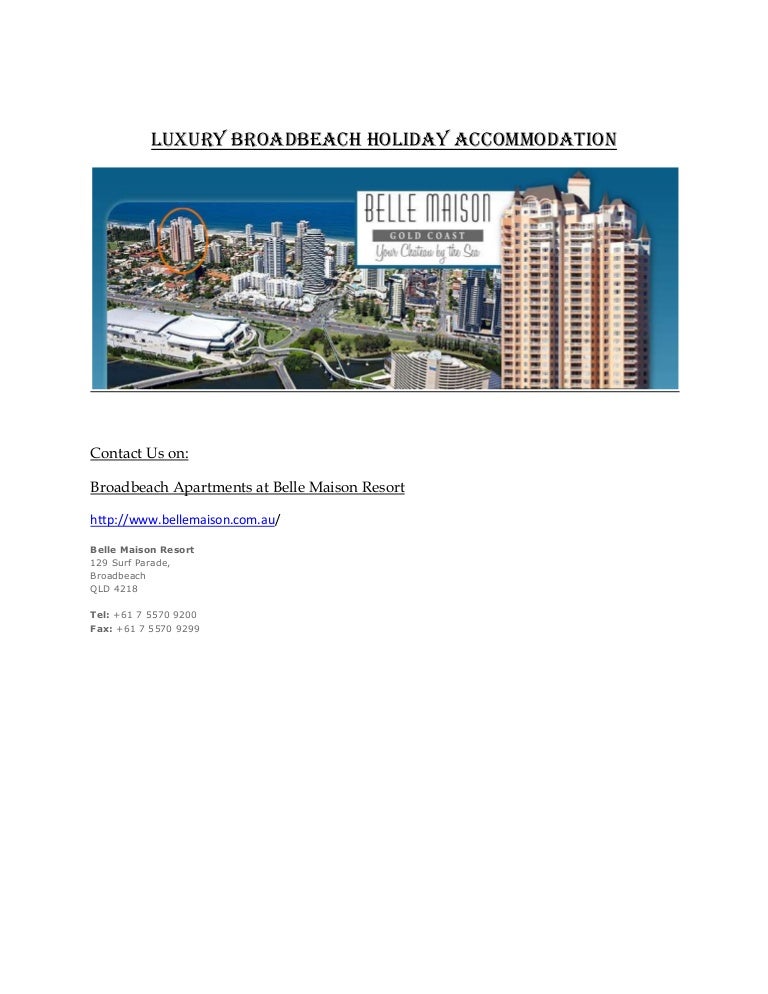 LUXURY BROADBEACH HOLIDAY ACCOMMODATION

BELLE MAISON
GOLD COAST
Your Chateau by the Sea

Contact Us on:

Broadbeach Apartments at Belle Maison Resort

http://www.bellemaison.com.au/

Belle Maison Resort
129 Surf Parade,
Broadbeach
QLD 4218

Tel: +61 7 5570 9200
Fax: +61 7 5570 9299